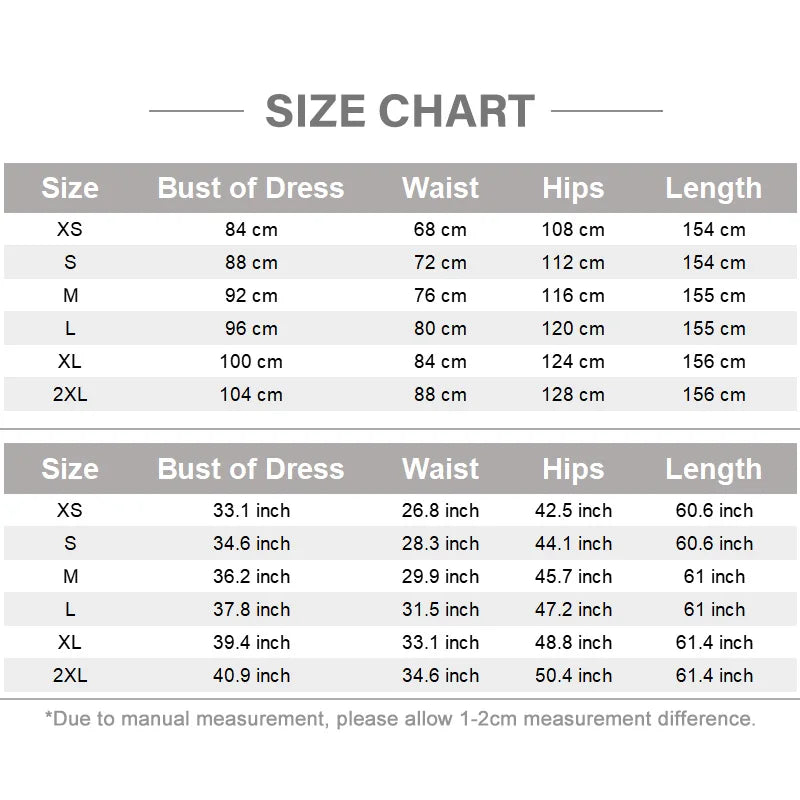 SIZE CHART

| Size | Bust of Dress | Waist | Hips | Length |
|---|---|---|---|---|
| XS | 84 cm | 68 cm | 108 cm | 154 cm |
| S | 88 cm | 72 cm | 112 cm | 154 cm |
| M | 92 cm | 76 cm | 116 cm | 155 cm |
| L | 96 cm | 80 cm | 120 cm | 155 cm |
| XL | 100 cm | 84 cm | 124 cm | 156 cm |
| 2XL | 104 cm | 88 cm | 128 cm | 156 cm |

| Size | Bust of Dress | Waist | Hips | Length |
|---|---|---|---|---|
| XS | 33.1 inch | 26.8 inch | 42.5 inch | 60.6 inch |
| S | 34.6 inch | 28.3 inch | 44.1 inch | 60.6 inch |
| M | 36.2 inch | 29.9 inch | 45.7 inch | 61 inch |
| L | 37.8 inch | 31.5 inch | 47.2 inch | 61 inch |
| XL | 39.4 inch | 33.1 inch | 48.8 inch | 61.4 inch |
| 2XL | 40.9 inch | 34.6 inch | 50.4 inch | 61.4 inch |

*Due to manual measurement, please allow 1-2cm measurement difference.